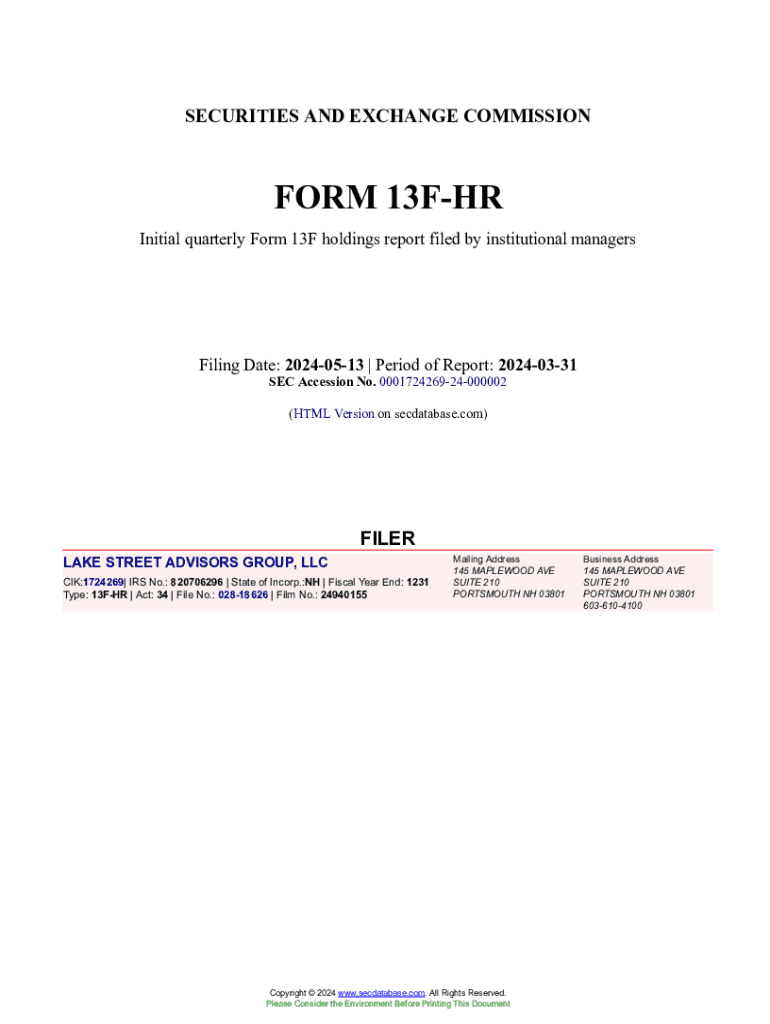 SECURITIES AND EXCHANGE COMMISSION

FORM 13F-HR

Initial quarterly Form 13F holdings report filed by institutional managers

Filing Date: 2024-05-13 | Period of Report: 2024-03-31
SEC Accession No. 0001724269-24-000002

(HTML Version on secdatabase.com)

FILER

LAKE STREET ADVISORS GROUP, LLC

CIK:1724269| IRS No.: 820706296 | State of Incorp.:NH | Fiscal Year End: 1231
Type: 13F-HR | Act: 34 | File No.: 028-18626 | Film No.: 24940155

Mailing Address
145 MAPLEWOOD AVE
SUITE 210
PORTSMOUTH NH 03801

Business Address
145 MAPLEWOOD AVE
SUITE 210
PORTSMOUTH NH 03801
603-610-4100

Copyright © 2024 www.secdatabase.com. All Rights Reserved.
Please Consider the Environment Before Printing This Document